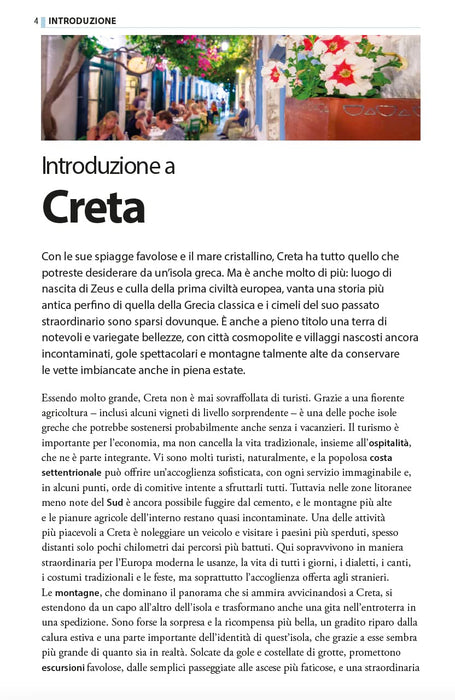 4 INTRODUZIONE

Introduzione a

Creta

Con le sue spiagge favolose e il mare cristallino, Creta ha tutto quello che potreste desiderare da un'isola greca. Ma è anche molto di più: luogo di nascita di Zeus e culla della prima civiltà europea, vanta una storia più antica perfino di quella della Grecia classica e i cimeli del suo passato straordinario sono sparsi dovunque. È anche a pieno titolo una terra di notevoli e variegate bellezze, con città cosmopolite e villaggi nascosti ancora incontaminati, gole spettacolari e montagne talmente alte da conservare le vette imbiancate anche in piena estate.

Essendo molto grande, Creta non è mai sovraffollata di turisti. Grazie a una fiorente agricoltura – inclusi alcuni vigneti di livello sorprendente – è una delle poche isole greche che potrebbe sostenersi probabilmente anche senza i vacanzieri. Il turismo è importante per l'economia, ma non cancella la vita tradizionale, insieme all'ospitalità, che ne è parte integrante. Vi sono molti turisti, naturalmente, e la popolosa costa settentrionale può offrire un'accoglienza sofisticata, con ogni servizio immaginabile e, in alcuni punti, orde di comitive intente a sfruttarli tutti. Tuttavia nelle zone litoranee meno note del Sud è ancora possibile fuggire dal cemento, e le montagne più alte e le pianure agricole dell'interno restano quasi incontaminate. Una delle attività più piacevoli a Creta è noleggiare un veicolo e visitare i paesini più sperduti, spesso distanti solo pochi chilometri dai percorsi più battuti. Qui sopravvivono in maniera straordinaria per l'Europa moderna le usanze, la vita di tutti i giorni, i dialetti, i canti, i costumi tradizionali e le feste, ma soprattutto l'accoglienza offerta agli stranieri.
Le montagne, che dominano il panorama che si ammira avvicinandosi a Creta, si estendono da un capo all'altro dell'isola e trasformano anche una gita nell'entroterra in una spedizione. Sono forse la sorpresa e la ricompensa più bella, un gradito riparo dalla calura estiva e una parte importante dell'identità di quest'isola, che grazie a esse sembra più grande di quanto sia in realtà. Solcate da gole e costellate di grotte, promettono escursioni favolose, dalle semplici passeggiate alle ascese più faticose, e una straordinaria